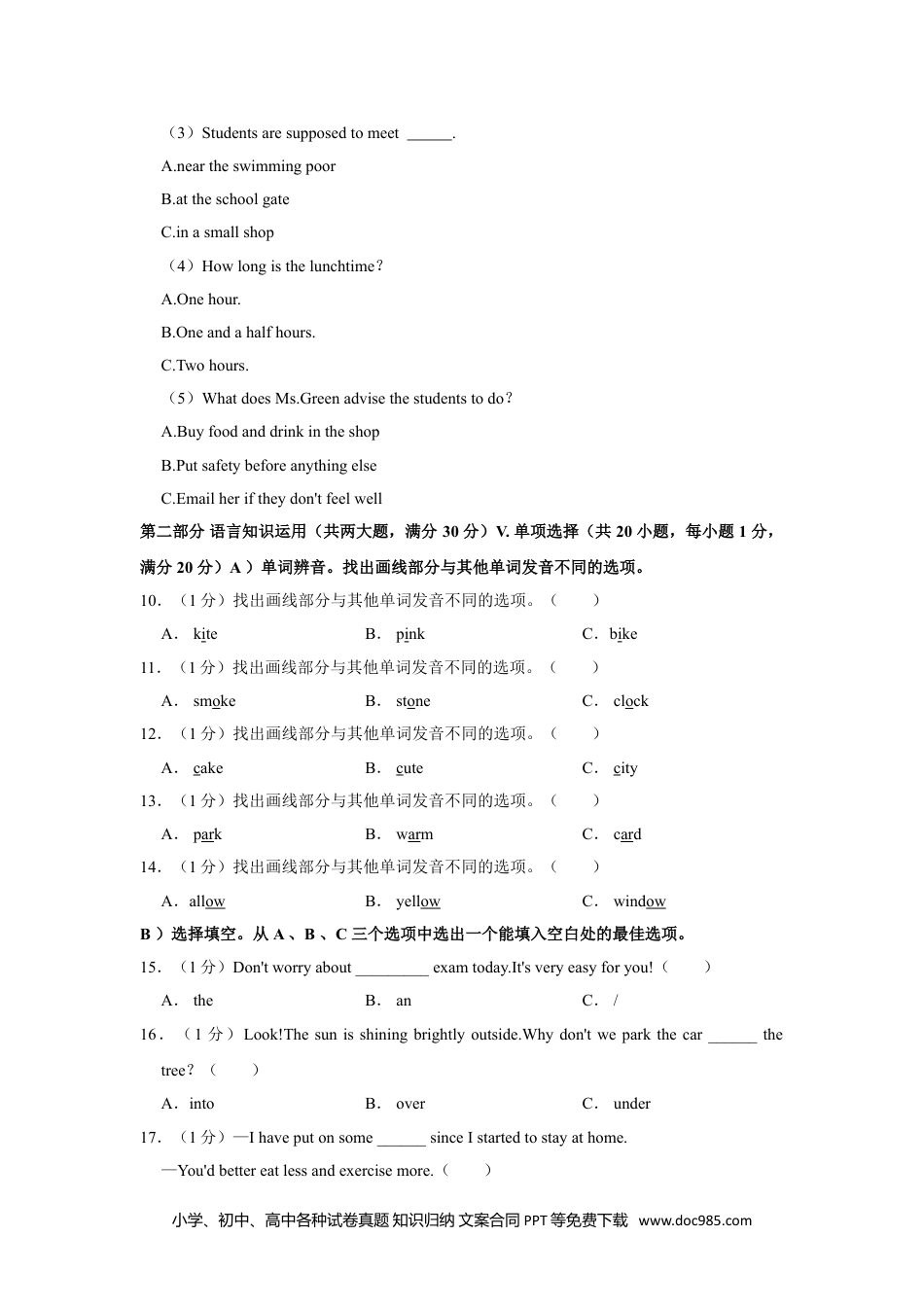 （3）Students are supposed to meet ______.

A.near the swimming poor

B.at the school gate

C.in a small shop

（4）How long is the lunchtime？

A.One hour.

B.One and a half hours.

C.Two hours.

（5）What does Ms.Green advise the students to do？

A.Buy food and drink in the shop

B.Put safety before anything else

C.Email her if they don't feel well

第二部分 语言知识运用（共两大题，满分 30 分）V. 单项选择（共 20 小题，每小题 1 分，满分 20 分）A ）单词辨音。找出画线部分与其他单词发音不同的选项。

10．（1 分）找出画线部分与其他单词发音不同的选项。（　　）

A． kite　　B． pink　　C．bike

11．（1 分）找出画线部分与其他单词发音不同的选项。（　　）

A． smoke　　B． stone　　C． clock

12．（1 分）找出画线部分与其他单词发音不同的选项。（　　）

A． cake　　B． cute　　C． city

13．（1 分）找出画线部分与其他单词发音不同的选项。（　　）

A． park　　B． warm　　C． card

14．（1 分）找出画线部分与其他单词发音不同的选项。（　　）

A．allow　　B． yellow　　C． window

B ）选择填空。从 A 、B 、C 三个选项中选出一个能填入空白处的最佳选项。

15．（1 分）Don't worry about _________ exam today.It's very easy for you!（　　）

A． the　　B． an　　C． /

16．（1 分）Look!The sun is shining brightly outside.Why don't we park the car ______ the tree？（　　）

A．into　　B． over　　C． under

17．（1 分）—I have put on some ______ since I started to stay at home.

—You'd better eat less and exercise more.（　　）

小学、初中、高中各种试卷真题 知识归纳 文案合同 PPT 等免费下载 www.doc985.com